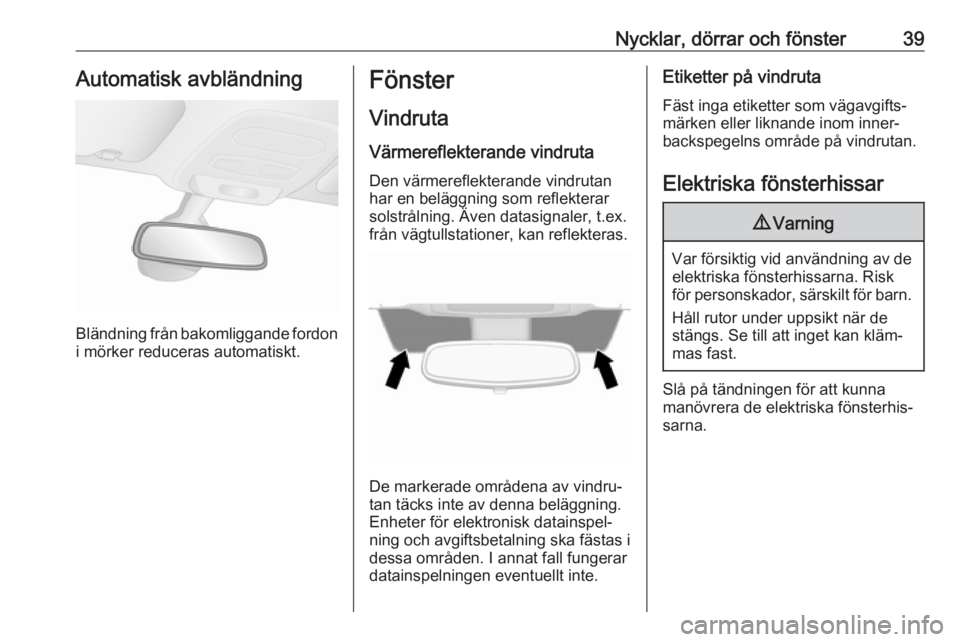 Nycklar, dörrar och fönster 39

Automatisk avbländning

Bländning från bakomliggande fordon i mörker reduceras automatiskt.

Fönster

Vindruta

Värmereflekterande vindruta

Den värmereflekterande vindrutan har en beläggning som reflekterar solstrålning. Även datasignaler, t.ex. från vägtullstationer, kan reflekteras.

De markerade områdena av vindrutan täcks inte av denna beläggning. Enheter för elektronisk datainspelning och avgiftsbetalning ska fästas i dessa områden. I annat fall fungerar datainspelningen eventuellt inte.

Etiketter på vindruta

Fäst inga etiketter som vägavgiftsmärken eller liknande inom innerbackspegelns område på vindrutan.

Elektriska fönsterhissar

⚠ Varning

Var försiktig vid användning av de elektriska fönsterhissarna. Risk för personskador, särskilt för barn.

Håll rutor under uppsikt när de stängs. Se till att inget kan klämmas fast.

Slå på tändningen för att kunna manövrera de elektriska fönsterhissarna.

carmanualsonline.info